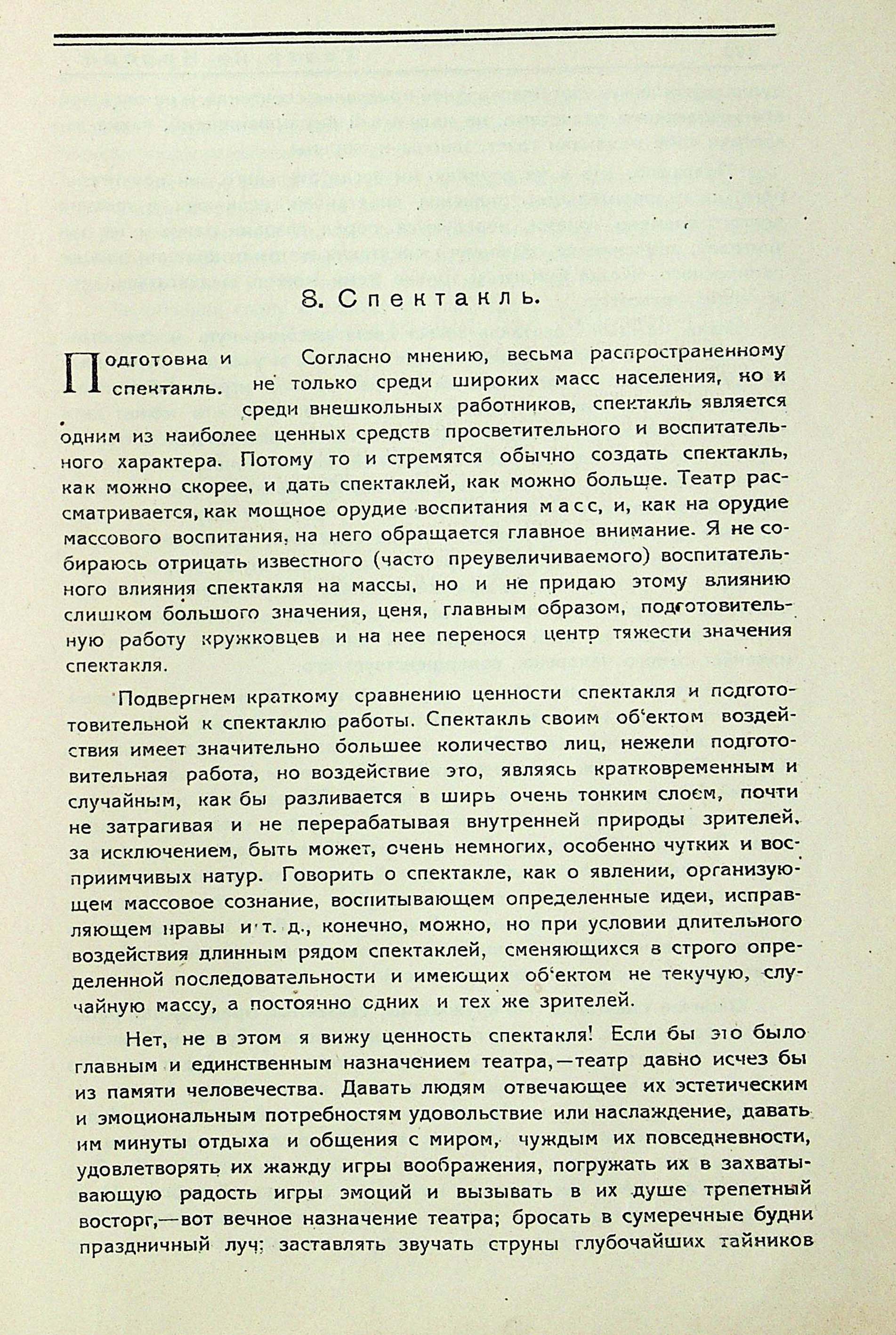 8. Спектакль.

Подготовка и спектакль.

Согласно мнению, весьма распространенному не только среди широких масс населения, но и среди внешкольных работников, спектакль является одним из наиболее ценных средств просветительного и воспитательного характера. Потому то и стремятся обычно создать спектакль, как можно скорее, и дать спектаклей, как можно больше. Театр рассматривается, как мощное орудие воспитания масс, и, как на орудие массового воспитания, на него обращается главное внимание. Я не собираюсь отрицать известного (часто преувеличиваемого) воспитательного влияния спектакля на массы, но и не придаю этому влиянию слишком большого значения, ценя, главным образом, подготовительную работу кружковцев и на нее перенося центр тяжести значения спектакля.

Подвергнем краткому сравнению ценности спектакля и подготовительной к спектаклю работы. Спектакль своим об'ектом воздействия имеет значительно большее количество лиц, нежели подготовительная работа, но воздействие это, являясь кратковременным и случайным, как бы разливается в ширь очень тонким слоем, почти не затрагивая и не перерабатывая внутренней природы зрителей, за исключением, быть может, очень немногих, особенно чутких и восприимчивых натур. Говорить о спектакле, как о явлении, организующем массовое сознание, воспитывающем определенные идеи, исправляющем нравы и т. д., конечно, можно, но при условии длительного воздействия длинным рядом спектаклей, сменяющихся в строго определенной последовательности и имеющих об'ектом не текучую, случайную массу, а постоянно одних и тех же зрителей.

Нет, не в этом я вижу ценность спектакля! Если бы это было главным и единственным назначением театра,—театр давно исчез бы из памяти человечества. Давать людям отвечающее их эстетическим и эмоциональным потребностям удовольствие или наслаждение, давать им минуты отдыха и общения с миром, чуждым их повседневности, удовлетворять их жажду игры воображения, погружать их в захватывающую радость игры эмоций и вызывать в их душе трепетный восторг,—вот вечное назначение театра; бросать в сумеречные будни праздничный луч; заставлять звучать струны глубочайших тайников